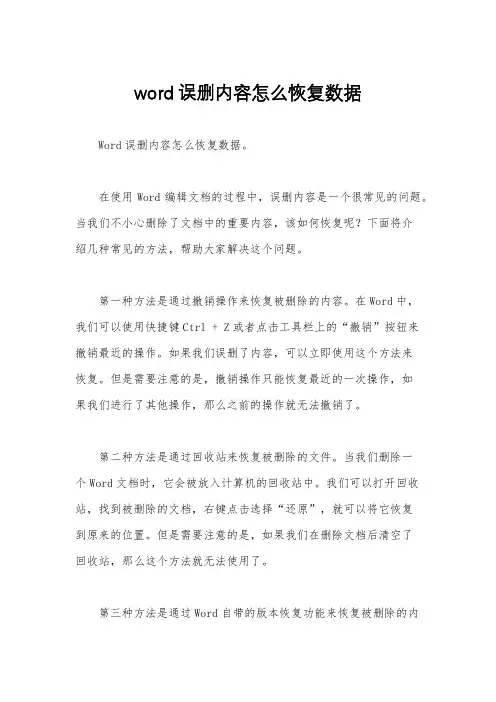 word 误删内容怎么恢复数据

Word 误删内容怎么恢复数据。

在使用 Word 编辑文档的过程中，误删内容是一个很常见的问题。当我们不小心删除了文档中的重要内容，该如何恢复呢？下面将介绍几种常见的方法，帮助大家解决这个问题。

第一种方法是通过撤销操作来恢复被删除的内容。在 Word 中，我们可以使用快捷键 Ctrl + Z 或者点击工具栏上的“撤销”按钮来撤销最近的操作。如果我们误删了内容，可以立即使用这个方法来恢复。但是需要注意的是，撤销操作只能恢复最近的一次操作，如果我们进行了其他操作，那么之前的操作就无法撤销了。

第二种方法是通过回收站来恢复被删除的文件。当我们删除一个 Word 文档时，它会被放入计算机的回收站中。我们可以打开回收站，找到被删除的文档，右键点击选择“还原”，就可以将它恢复到原来的位置。但是需要注意的是，如果我们在删除文档后清空了回收站，那么这个方法就无法使用了。

第三种方法是通过 Word 自带的版本恢复功能来恢复被删除的内